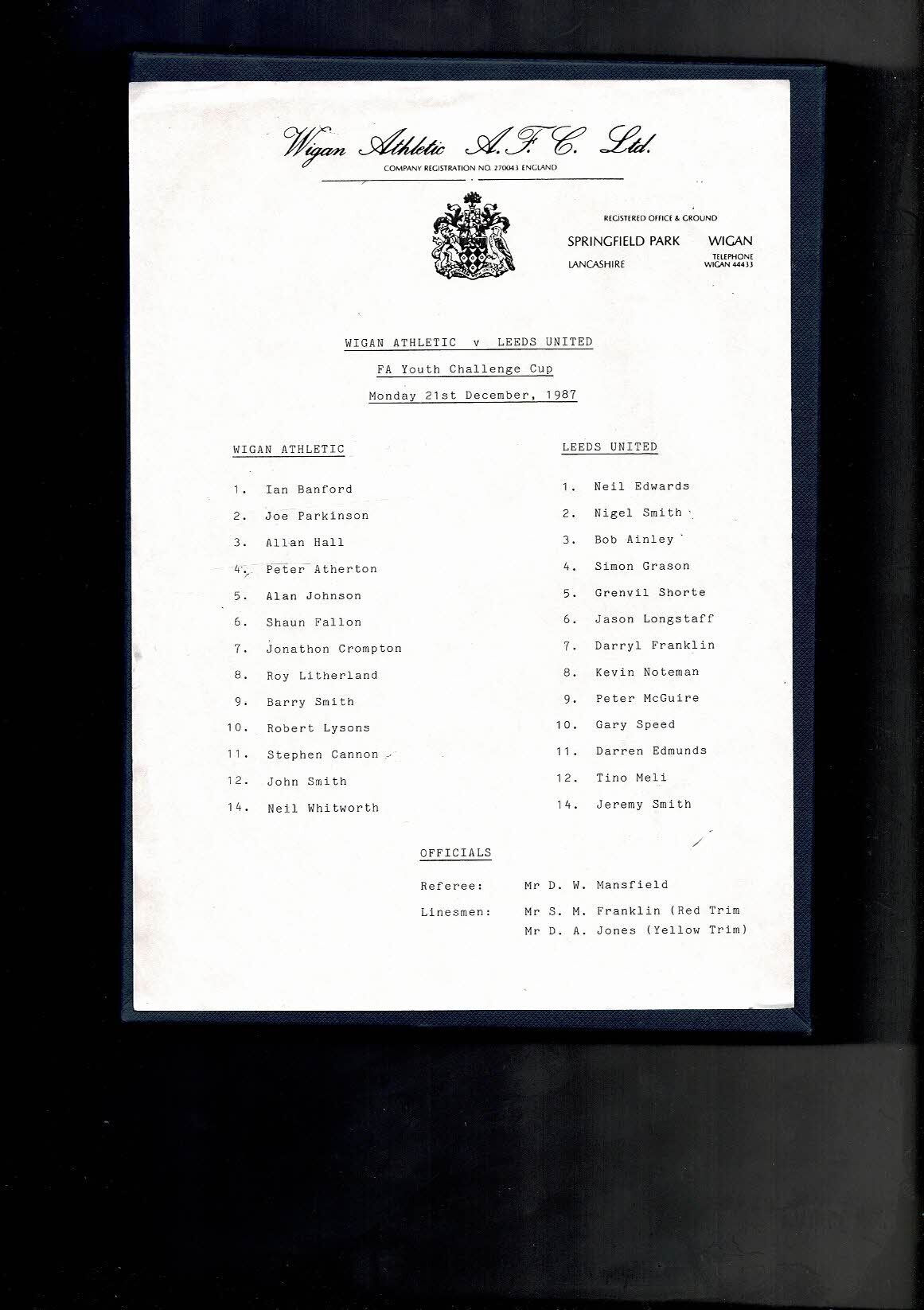 Wigan Athletic A.F.C. Ltd.
COMPANY REGISTRATION NO. 270043 ENGLAND

REGISTERED OFFICE & GROUND
SPRINGFIELD PARK WIGAN
LANCASHIRE
TELEPHONE WIGAN 44433

WIGAN ATHLETIC v LEEDS UNITED
FA Youth Challenge Cup
Monday 21st December, 1987

WIGAN ATHLETIC

1. Ian Banford
2. Joe Parkinson
3. Allan Hall
4. Peter Atherton
5. Alan Johnson
6. Shaun Fallon
7. Jonathon Crompton
8. Roy Litherland
9. Barry Smith
10. Robert Lysons
11. Stephen Cannon
12. John Smith
14. Neil Whitworth

LEEDS UNITED

1. Neil Edwards
2. Nigel Smith
3. Bob Ainley
4. Simon Grason
5. Grenvil Shorte
6. Jason Longstaff
7. Darryl Franklin
8. Kevin Noteman
9. Peter McGuire
10. Gary Speed
11. Darren Edmunds
12. Tino Meli
14. Jeremy Smith

OFFICIALS

Referee: Mr D. W. Mansfield
Linesmen: Mr S. M. Franklin (Red Trim
Mr D. A. Jones (Yellow Trim)